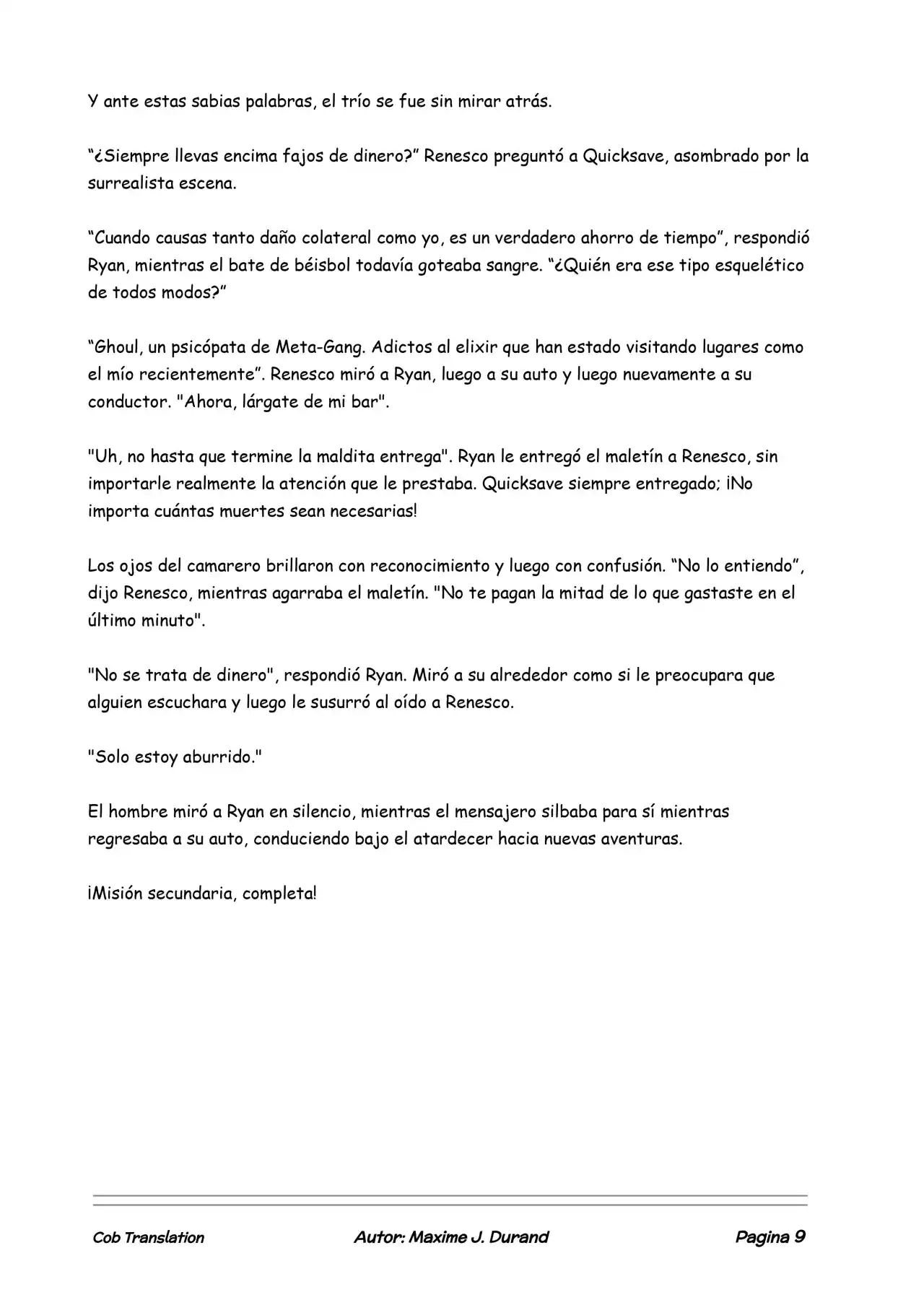 Y ante estas sabias palabras, el trío se fue sin mirar atrás.

"¿Siempre llevas encima fajos de dinero?" Renesco preguntó a Quicksave, asombrado por la surrealista escena.

"Cuando causas tanto daño colateral como yo, es un verdadero ahorro de tiempo", respondió Ryan, mientras el bate de béisbol todavía goteaba sangre. "¿Quién era ese tipo esquelético de todos modos?"

"Ghoul, un psicópata de Meta-Gang. Adictos al elixir que han estado visitando lugares como el mío recientemente". Renesco miró a Ryan, luego a su auto y luego nuevamente a su conductor. "Ahora, lárgate de mi bar".

"Uh, no hasta que termine la maldita entrega". Ryan le entregó el maletín a Renesco, sin importarle realmente la atención que le prestaba. Quicksave siempre entregado; ¡No importa cuántas muertes sean necesarias!

Los ojos del camarero brillaron con reconocimiento y luego con confusión. "No lo entiendo", dijo Renesco, mientras agarraba el maletín. "No te pagan la mitad de lo que gastaste en el último minuto".

"No se trata de dinero", respondió Ryan. Miró a su alrededor como si le preocupara que alguien escuchara y luego le susurró al oído a Renesco.

"Solo estoy aburrido."

El hombre miró a Ryan en silencio, mientras el mensajero silbaba para sí mientras regresaba a su auto, conduciendo bajo el atardecer hacia nuevas aventuras.

¡Misión secundaria, completa!

Cob Translation Autor: Maxime J. Durand Pagina 9